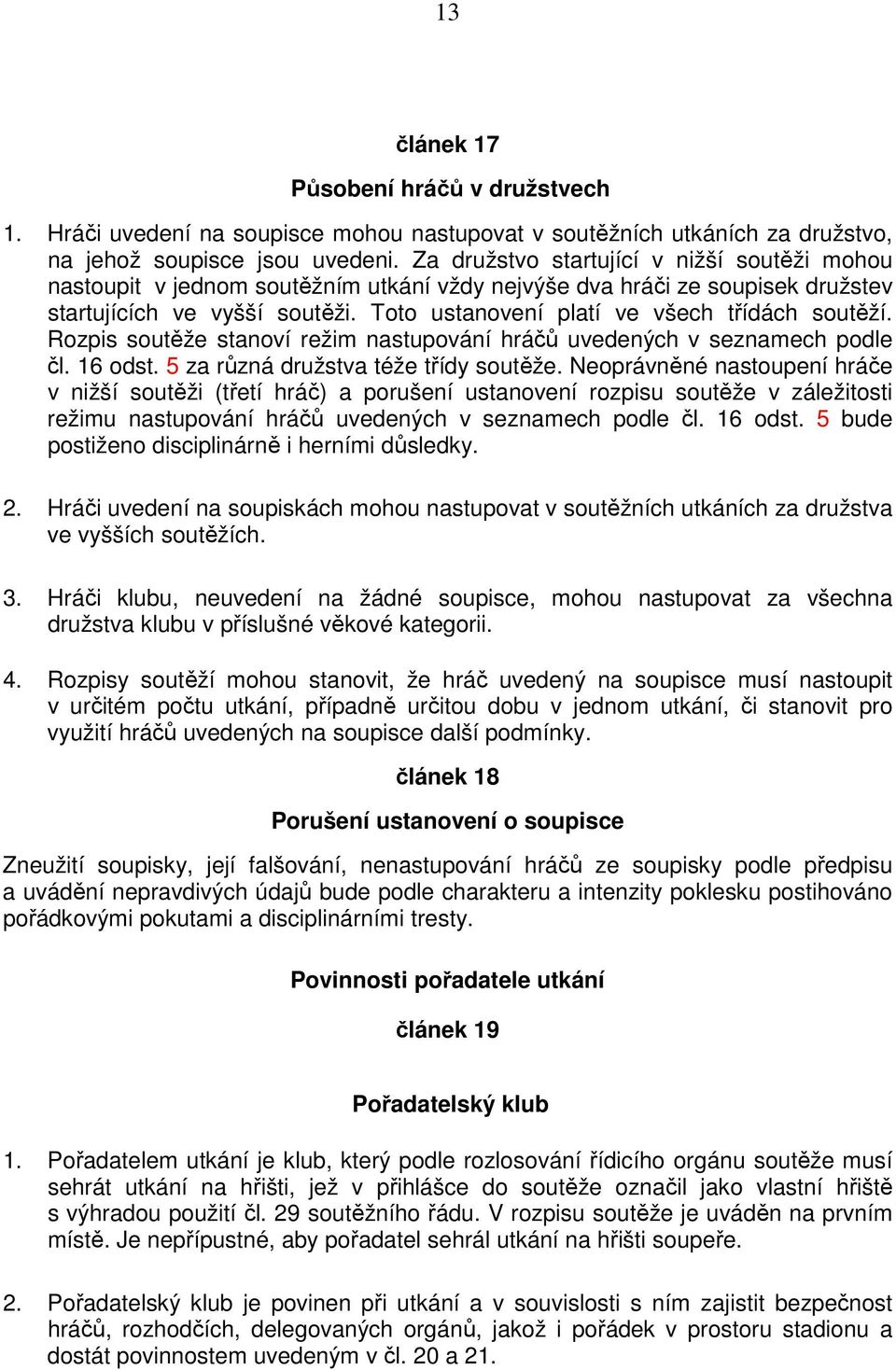 13

článek 17

Působení hráčů v družstvech

1. Hráči uvedení na soupisce mohou nastupovat v soutěžních utkáních za družstvo, na jehož soupisce jsou uvedeni. Za družstvo startující v nižší soutěži mohou nastoupit v jednom soutěžním utkání vždy nejvýše dva hráči ze soupisek družstev startujících ve vyšší soutěži. Toto ustanovení platí ve všech třídách soutěží. Rozpis soutěže stanoví režim nastupování hráčů uvedených v seznamech podle čl. 16 odst. 5 za různá družstva téže třídy soutěže. Neoprávněné nastoupení hráče v nižší soutěži (třetí hráč) a porušení ustanovení rozpisu soutěže v záležitosti režimu nastupování hráčů uvedených v seznamech podle čl. 16 odst. 5 bude postiženo disciplinárně i herními důsledky.

2. Hráči uvedení na soupiskách mohou nastupovat v soutěžních utkáních za družstva ve vyšších soutěžích.

3. Hráči klubu, neuvedení na žádné soupisce, mohou nastupovat za všechna družstva klubu v příslušné věkové kategorii.

4. Rozpisy soutěží mohou stanovit, že hráč uvedený na soupisce musí nastoupit v určitém počtu utkání, případně určitou dobu v jednom utkání, či stanovit pro využití hráčů uvedených na soupisce další podmínky.

článek 18

Porušení ustanovení o soupisce

Zneužití soupisky, její falšování, nenastupování hráčů ze soupisky podle předpisu a uvádění nepravdivých údajů bude podle charakteru a intenzity poklesku postihováno pořádkovými pokutami a disciplinárními tresty.

Povinnosti pořadatele utkání

článek 19

Pořadatelský klub

1. Pořadatelem utkání je klub, který podle rozlosování řídicího orgánu soutěže musí sehrát utkání na hřišti, jež v přihlášce do soutěže označil jako vlastní hřiště s výhradou použití čl. 29 soutěžního řádu. V rozpisu soutěže je uváděn na prvním místě. Je nepřípustné, aby pořadatel sehrál utkání na hřišti soupeře.

2. Pořadatelský klub je povinen při utkání a v souvislosti s ním zajistit bezpečnost hráčů, rozhodčích, delegovaných orgánů, jakož i pořádek v prostoru stadionu a dostát povinnostem uvedeným v čl. 20 a 21.